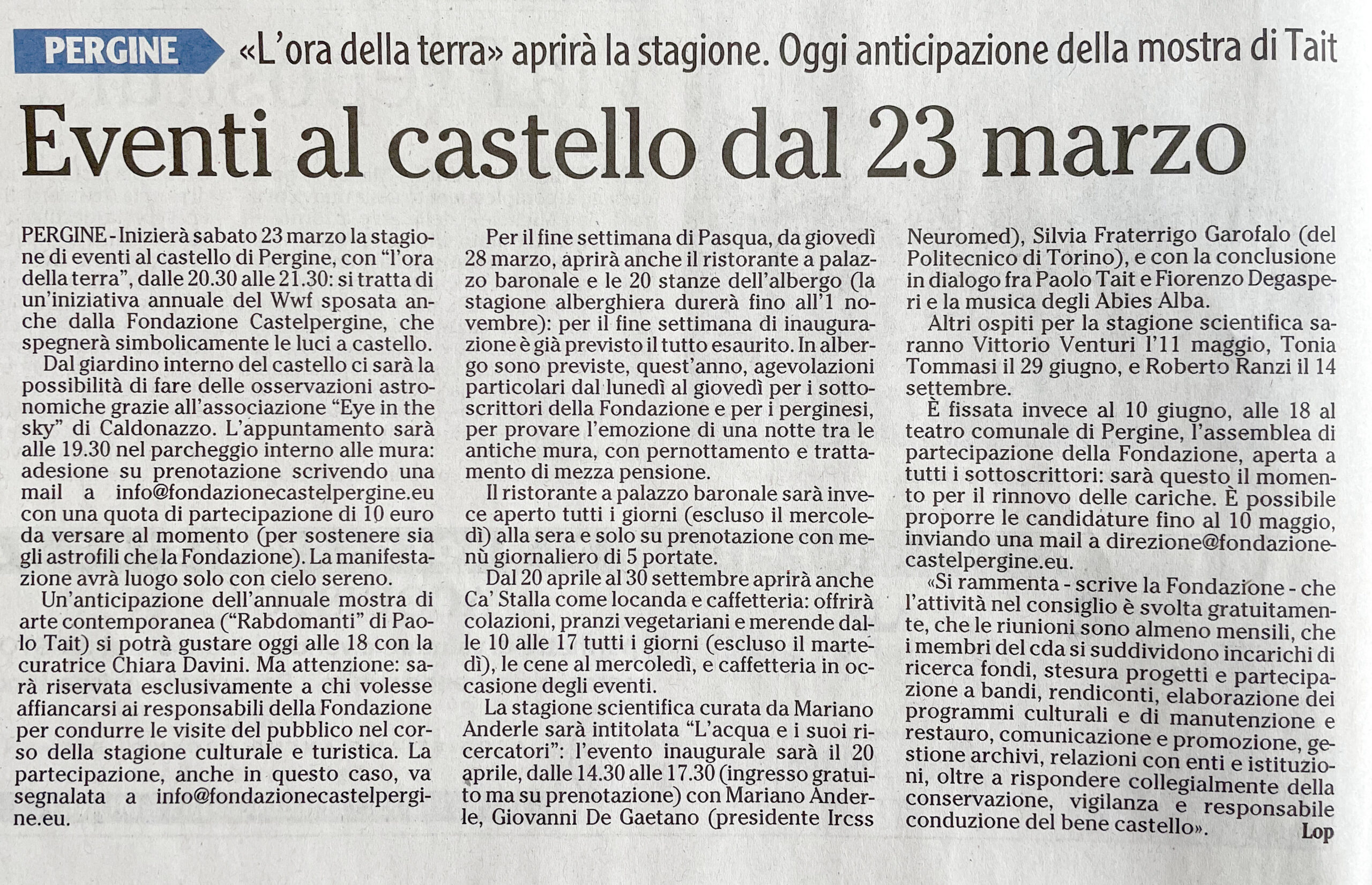 PERGINE «L'ora della terra» aprirà la stagione. Oggi anticipazione della mostra di Tait

Eventi al castello dal 23 marzo

PERGINE - Inizierà sabato 23 marzo la stagione di eventi al castello di Pergine, con "l'ora della terra", dalle 20.30 alle 21.30: si tratta di un'iniziativa annuale del Wwf sposata anche dalla Fondazione Castelpergine, che spegnerà simbolicamente le luci a castello.

Dal giardino interno del castello ci sarà la possibilità di fare delle osservazioni astronomiche grazie all'associazione "Eye in the sky" di Caldonazzo. L'appuntamento sarà alle 19.30 nel parcheggio interno alle mura: adesione su prenotazione scrivendo una mail a info@fondazionecastelpergine.eu con una quota di partecipazione di 10 euro da versare al momento (per sostenere sia gli astrofili che la Fondazione). La manifestazione avrà luogo solo con cielo sereno.

Un'anticipazione dell'annuale mostra di arte contemporanea ("Rabdomanti" di Paolo Tait) si potrà gustare oggi alle 18 con la curatrice Chiara Davini. Ma attenzione: sarà riservata esclusivamente a chi volesse affiancarsi ai responsabili della Fondazione per condurre le visite del pubblico nel corso della stagione culturale e turistica. La partecipazione, anche in questo caso, va segnalata a info@fondazionecastelpergine.eu.

Per il fine settimana di Pasqua, da giovedì 28 marzo, aprirà anche il ristorante a palazzo baronale e le 20 stanze dell'albergo (la stagione alberghiera durerà fino all'1 novembre): per il fine settimana di inaugurazione è già previsto il tutto esaurito. In albergo sono previste, quest'anno, agevolazioni particolari dal lunedì al giovedì per i sottoscrittori della Fondazione e per i perginesi, per provare l'emozione di una notte tra le antiche mura, con pernottamento e trattamento di mezza pensione.

Il ristorante a palazzo baronale sarà invece aperto tutti i giorni (escluso il mercoledì) alla sera e solo su prenotazione con menù giornaliero di 5 portate.

Dal 20 aprile al 30 settembre aprirà anche Ca' Stalla come locanda e caffetteria: offrirà colazioni, pranzi vegetariani e merende dalle 10 alle 17 tutti i giorni (escluso il martedì), le cene al mercoledì, e caffetteria in occasione degli eventi.

La stagione scientifica curata da Mariano Anderle sarà intitolata "L'acqua e i suoi ricercatori": l'evento inaugurale sarà il 20 aprile, dalle 14.30 alle 17.30 (ingresso gratuito ma su prenotazione) con Mariano Anderle, Giovanni De Gaetano (presidente Ircss Neuromed), Silvia Fraterrigo Garofalo (del Politecnico di Torino), e con la conclusione in dialogo fra Paolo Tait e Fiorenzo Degasperi e la musica degli Abies Alba.

Altri ospiti per la stagione scientifica saranno Vittorio Venturi l'11 maggio, Tonia Tommasi il 29 giugno, e Roberto Ranzi il 14 settembre.

È fissata invece al 10 giugno, alle 18 al teatro comunale di Pergine, l'assemblea di partecipazione della Fondazione, aperta a tutti i sottoscrittori: sarà questo il momento per il rinnovo delle cariche. È possibile proporre le candidature fino al 10 maggio, inviando una mail a direzione@fondazionecastelpergine.eu.

«Si rammenta - scrive la Fondazione - che l'attività nel consiglio è svolta gratuitamente, che le riunioni sono almeno mensili, che i membri del cda si suddividono incarichi di ricerca fondi, stesura progetti e partecipazione a bandi, rendiconti, elaborazione dei programmi culturali e di manutenzione e restauro, comunicazione e promozione, gestione archivi, relazioni con enti e istituzioni, oltre a rispondere collegialmente della conservazione, vigilanza e responsabile conduzione del bene castello». Lop